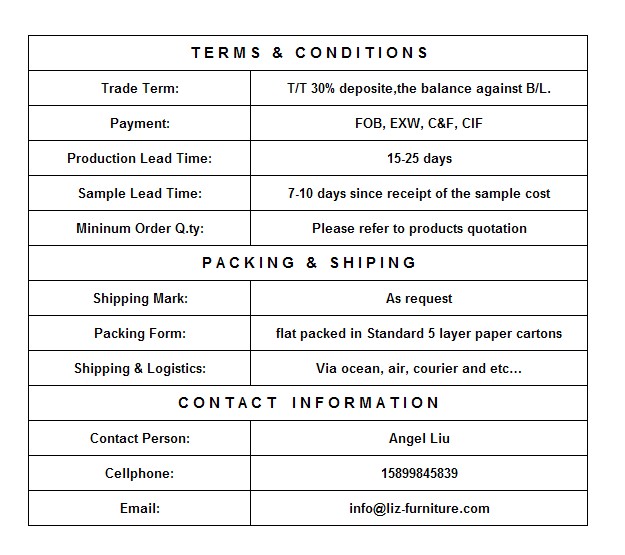 | TERMS & CONDITIONS | |
|---|---|
| Trade Term: | T/T 30% deposite,the balance against B/L. |
| Payment: | FOB, EXW, C&F, CIF |
| Production Lead Time: | 15-25 days |
| Sample Lead Time: | 7-10 days since receipt of the sample cost |
| Mininum Order Q.ty: | Please refer to products quotation |
| PACKING & SHIPING | |
| Shipping Mark: | As request |
| Packing Form: | flat packed in Standard 5 layer paper cartons |
| Shipping & Logistics: | Via ocean, air, courier and etc... |
| CONTACT INFORMATION | |
| Contact Person: | Angel Liu |
| Cellphone: | 15899845839 |
| Email: | info@liz-furniture.com |